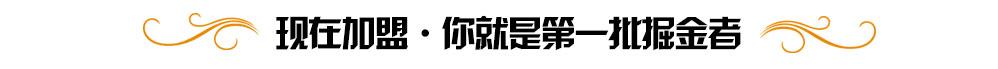 现在加盟·你就是第一批掘金者